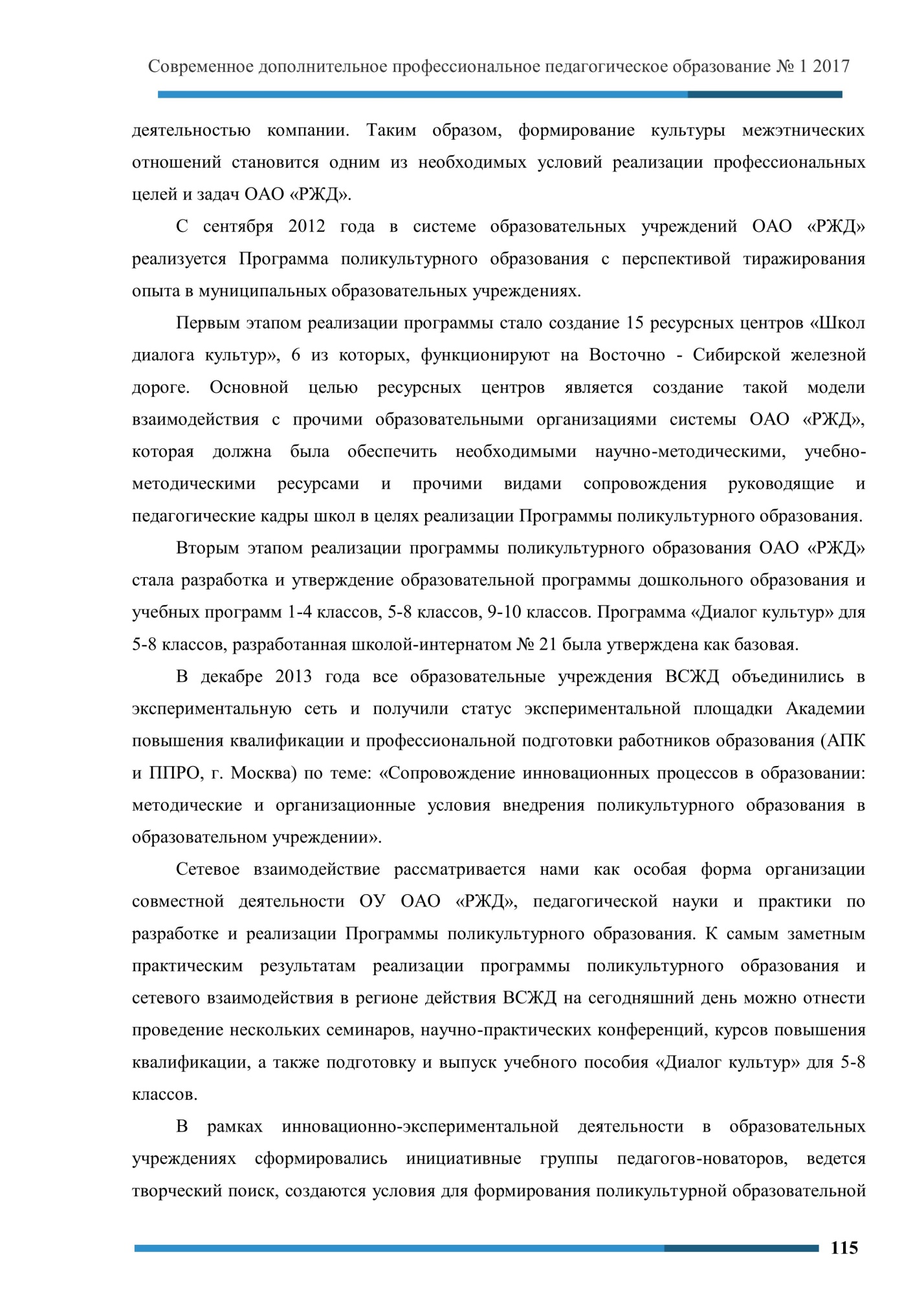 Современное дополнительное профессиональное педагогическое образование № 1 2017

деятельностью компании. Таким образом, формирование культуры межэтнических отношений становится одним из необходимых условий реализации профессиональных целей и задач ОАО «РЖД».

С сентября 2012 года в системе образовательных учреждений ОАО «РЖД» реализуется Программа поликультурного образования с перспективой тиражирования опыта в муниципальных образовательных учреждениях.

Первым этапом реализации программы стало создание 15 ресурсных центров «Школ диалога культур», 6 из которых, функционируют на Восточно - Сибирской железной дороге. Основной целью ресурсных центров является создание такой модели взаимодействия с прочими образовательными организациями системы ОАО «РЖД», которая должна была обеспечить необходимыми научно-методическими, учебно-методическими ресурсами и прочими видами сопровождения руководящие и педагогические кадры школ в целях реализации Программы поликультурного образования.

Вторым этапом реализации программы поликультурного образования ОАО «РЖД» стала разработка и утверждение образовательной программы дошкольного образования и учебных программ 1-4 классов, 5-8 классов, 9-10 классов. Программа «Диалог культур» для 5-8 классов, разработанная школой-интернатом № 21 была утверждена как базовая.

В декабре 2013 года все образовательные учреждения ВСЖД объединились в экспериментальную сеть и получили статус экспериментальной площадки Академии повышения квалификации и профессиональной подготовки работников образования (АПК и ППРО, г. Москва) по теме: «Сопровождение инновационных процессов в образовании: методические и организационные условия внедрения поликультурного образования в образовательном учреждении».

Сетевое взаимодействие рассматривается нами как особая форма организации совместной деятельности ОУ ОАО «РЖД», педагогической науки и практики по разработке и реализации Программы поликультурного образования. К самым заметным практическим результатам реализации программы поликультурного образования и сетевого взаимодействия в регионе действия ВСЖД на сегодняшний день можно отнести проведение нескольких семинаров, научно-практических конференций, курсов повышения квалификации, а также подготовку и выпуск учебного пособия «Диалог культур» для 5-8 классов.

В рамках инновационно-экспериментальной деятельности в образовательных учреждениях сформировались инициативные группы педагогов-новаторов, ведется творческий поиск, создаются условия для формирования поликультурной образовательной

115